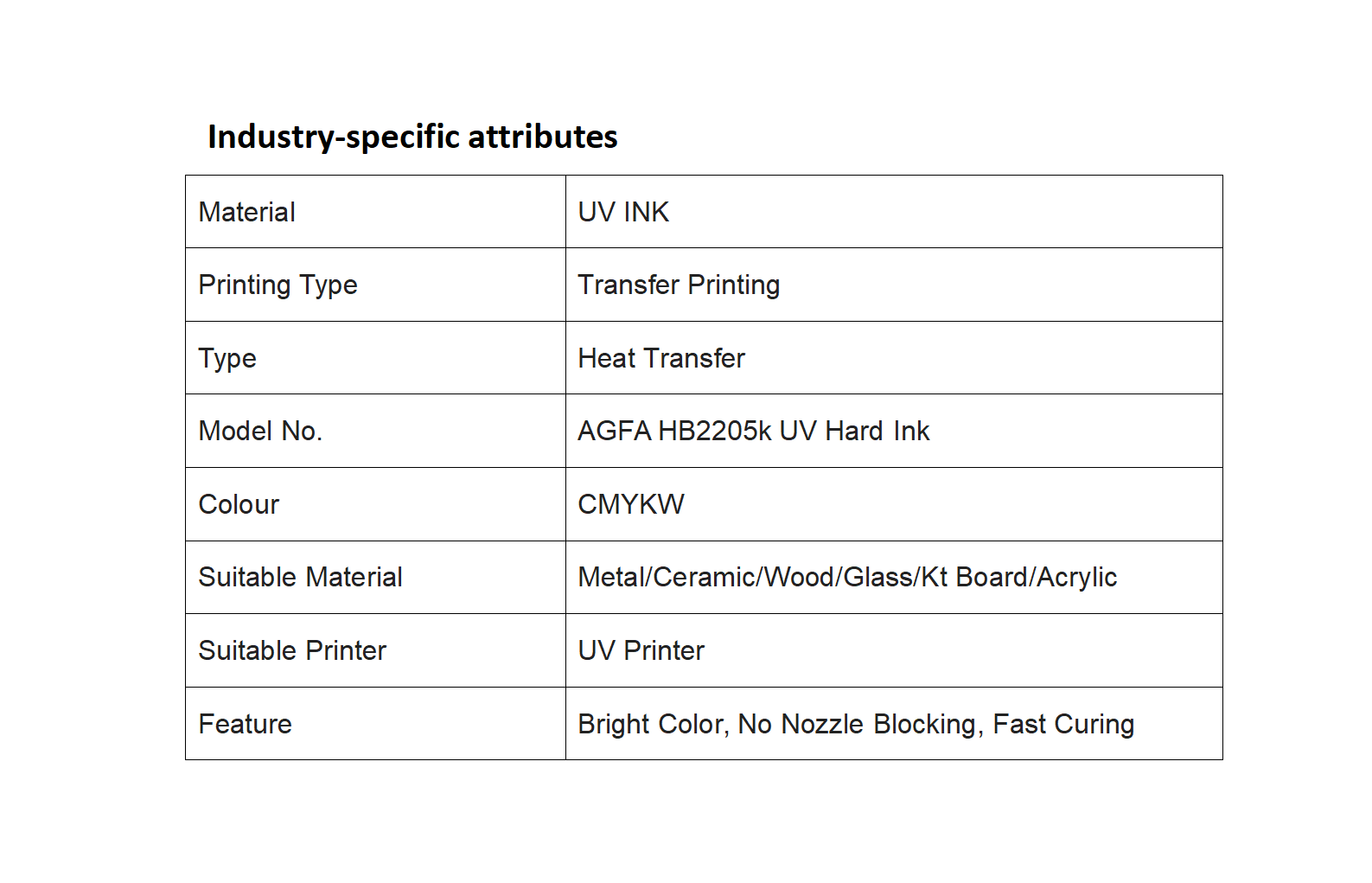 Industry-specific attributes

| Material | UV INK |
|---|---|
| Printing Type | Transfer Printing |
| Type | Heat Transfer |
| Model No. | AGFA HB2205k UV Hard Ink |
| Colour | CMYKW |
| Suitable Material | Metal/Ceramic/Wood/Glass/Kt Board/Acrylic |
| Suitable Printer | UV Printer |
| Feature | Bright Color, No Nozzle Blocking, Fast Curing |